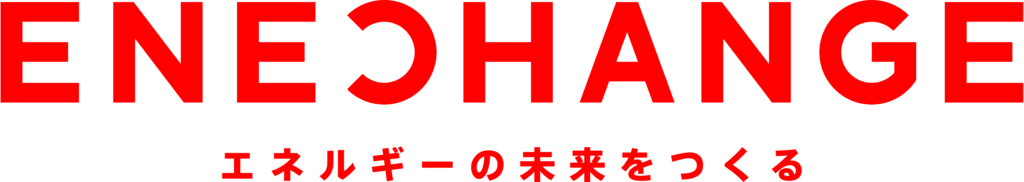 ENECHANGE

エネルギーの未来をつくる